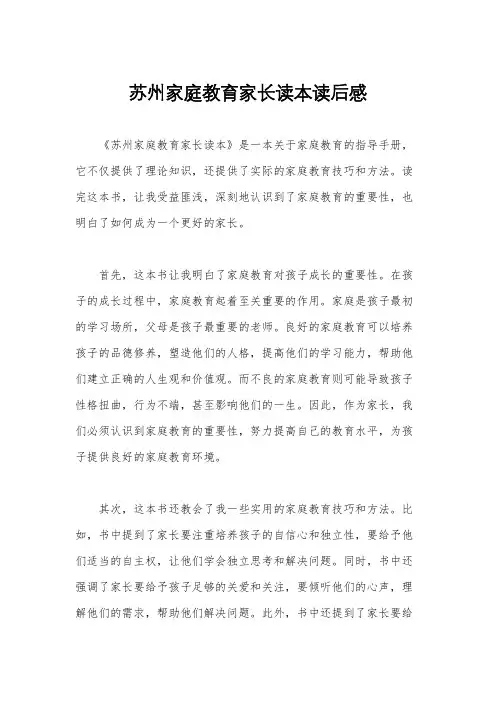 苏州家庭教育家长读本读后感

《苏州家庭教育家长读本》是一本关于家庭教育的指导手册，它不仅提供了理论知识，还提供了实际的家庭教育技巧和方法。读完这本书，让我受益匪浅，深刻地认识到了家庭教育的重要性，也明白了如何成为一个更好的家长。

首先，这本书让我明白了家庭教育对孩子成长的重要性。在孩子的成长过程中，家庭教育起着至关重要的作用。家庭是孩子最初的学习场所，父母是孩子最重要的老师。良好的家庭教育可以培养孩子的品德修养，塑造他们的人格，提高他们的学习能力，帮助他们建立正确的人生观和价值观。而不良的家庭教育则可能导致孩子性格扭曲，行为不端，甚至影响他们的一生。因此，作为家长，我们必须认识到家庭教育的重要性，努力提高自己的教育水平，为孩子提供良好的家庭教育环境。

其次，这本书还教会了我一些实用的家庭教育技巧和方法。比如，书中提到了家长要注重培养孩子的自信心和独立性，要给予他们适当的自主权，让他们学会独立思考和解决问题。同时，书中还强调了家长要给予孩子足够的关爱和关注，要倾听他们的心声，理解他们的需求，帮助他们解决问题。此外，书中还提到了家长要给